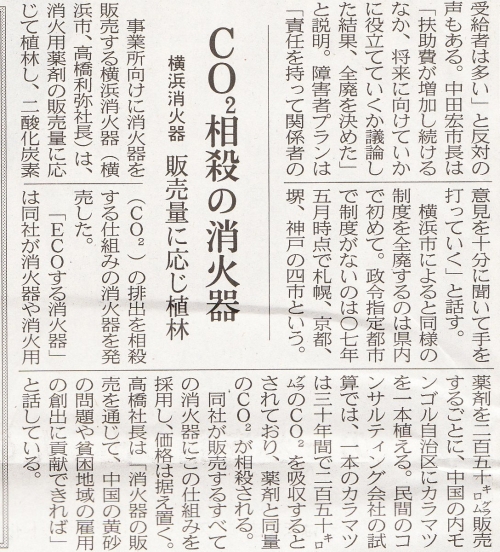 受給者は多い」と反対の声もある。中田宏市長は「扶助費が増加し続けるなか、将来に向けていかに役立てていくか議論した結果、全廃を決めた」と説明。障害者プランは「責任を持って関係者の意見を十分に聞いて手を打っていく」と話す。

横浜市によると同様の制度を全廃するのは県内で初めて。政令指定都市で制度がないのは〇七年五月時点で札幌、京都、堺、神戸の四市という。

$CO_2$相殺の消火器

横浜消火器 販売量に応じ植林

事業所向けに消火器を販売する横浜消火器(横浜市、高橋利弥社長)は、消火用薬剤の販売量に応じて植林し、二酸化炭素($CO_2$)の排出を相殺する仕組みの消火器を発売した。

「ECOする消火器」は同社が消火器や消火用薬剤を二百五十キログラム販売するごとに、中国の内モンゴル自治区にカラマツを一本植える。民間のコンサルティング会社の試算では、一本のカラマツは三十年間で二百五十キログラムの$CO_2$を吸収するとされており、薬剤と同量の$CO_2$が相殺される。

同社が販売するすべての消火器にこの仕組みを採用し、価格は据え置く。高橋社長は「消火器の販売を通じて、中国の黄砂の問題や貧困地域の雇用の創出に貢献できれば」と話している。